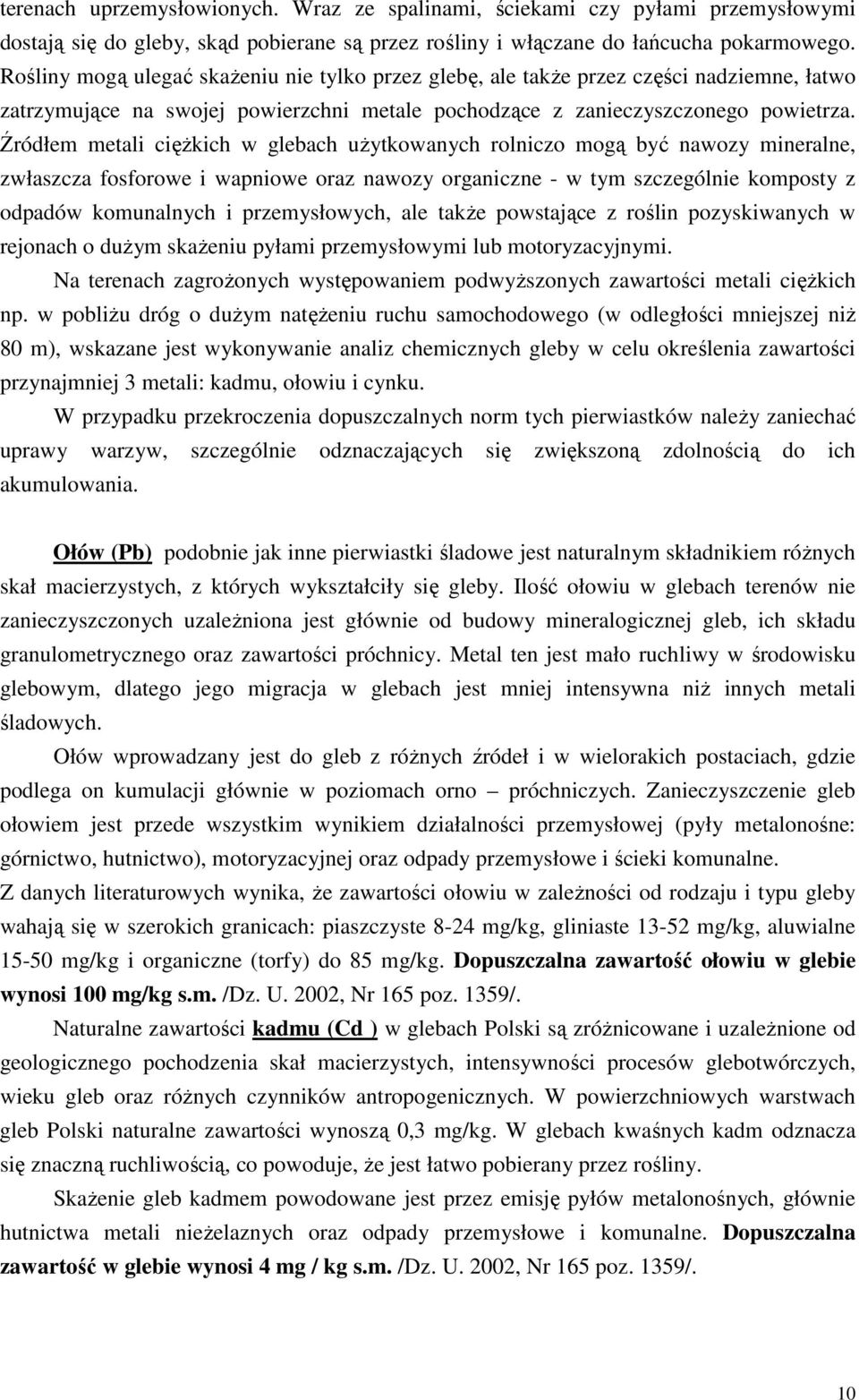 terenach uprzemysłowionych. Wraz ze spalinami, ściekami czy pyłami przemysłowymi dostają się do gleby, skąd pobierane są przez rośliny i włączane do łańcucha pokarmowego. Rośliny mogą ulegać skażeniu nie tylko przez glebę, ale także przez części nadziemne, łatwo zatrzymujące na swojej powierzchni metale pochodzące z zanieczyszczonego powietrza. Źródłem metali ciężkich w glebach użytkowanych rolniczo mogą być nawozy mineralne, zwłaszcza fosforowe i wapniowe oraz nawozy organiczne - w tym szczególnie komposty z odpadów komunalnych i przemysłowych, ale także powstające z roślin pozyskiwanych w rejonach o dużym skażeniu pyłami przemysłowymi lub motoryzacyjnymi.

Na terenach zagrożonych występowaniem podwyższonych zawartości metali ciężkich np. w pobliżu dróg o dużym natężeniu ruchu samochodowego (w odległości mniejszej niż 80 m), wskazane jest wykonywanie analiz chemicznych gleby w celu określenia zawartości przynajmniej 3 metali: kadmu, ołowiu i cynku.

W przypadku przekroczenia dopuszczalnych norm tych pierwiastków należy zaniechać uprawy warzyw, szczególnie odznaczających się zwiększoną zdolnością do ich akumulowania.

Ołów (Pb) podobnie jak inne pierwiastki śladowe jest naturalnym składnikiem różnych skał macierzystych, z których wykształciły się gleby. Ilość ołowiu w glebach terenów nie zanieczyszczonych uzależniona jest głównie od budowy mineralogicznej gleb, ich składu granulometrycznego oraz zawartości próchnicy. Metal ten jest mało ruchliwy w środowisku glebowym, dlatego jego migracja w glebach jest mniej intensywna niż innych metali śladowych.

Ołów wprowadzany jest do gleb z różnych źródeł i w wielorakich postaciach, gdzie podlega on kumulacji głównie w poziomach orno – próchniczych. Zanieczyszczenie gleb ołowiem jest przede wszystkim wynikiem działalności przemysłowej (pyły metalonośne: górnictwo, hutnictwo), motoryzacyjnej oraz odpady przemysłowe i ścieki komunalne.

Z danych literaturowych wynika, że zawartości ołowiu w zależności od rodzaju i typu gleby wahają się w szerokich granicach: piaszczyste 8-24 mg/kg, gliniaste 13-52 mg/kg, aluwialne 15-50 mg/kg i organiczne (torfy) do 85 mg/kg. Dopuszczalna zawartość ołowiu w glebie wynosi 100 mg/kg s.m. /Dz. U. 2002, Nr 165 poz. 1359/.

Naturalne zawartości kadmu (Cd ) w glebach Polski są zróżnicowane i uzależnione od geologicznego pochodzenia skał macierzystych, intensywności procesów glebotwórczych, wieku gleb oraz różnych czynników antropogenicznych. W powierzchniowych warstwach gleb Polski naturalne zawartości wynoszą 0,3 mg/kg. W glebach kwaśnych kadm odznacza się znaczną ruchliwością, co powoduje, że jest łatwo pobierany przez rośliny.

Skażenie gleb kadmem powodowane jest przez emisję pyłów metalonośnych, głównie hutnictwa metali nieżelaznych oraz odpady przemysłowe i komunalne. Dopuszczalna zawartość w glebie wynosi 4 mg / kg s.m. /Dz. U. 2002, Nr 165 poz. 1359/.

10